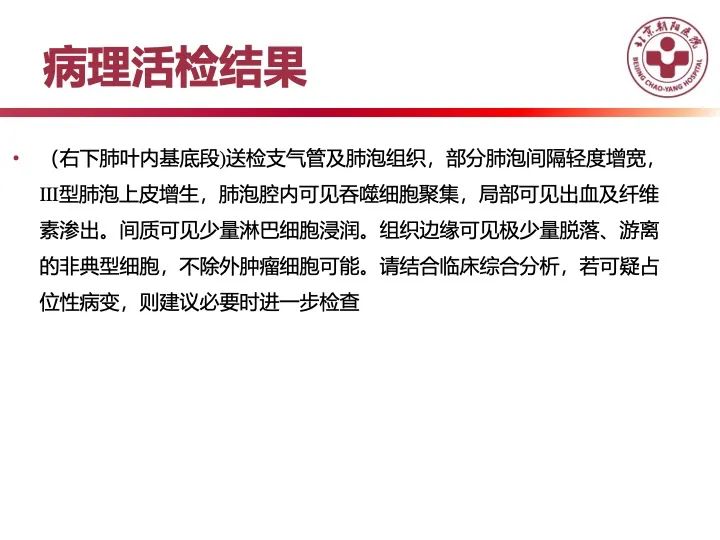 病理活检结果

北京朝阳医院
BEIJING CHAO-YANG HOSPITAL

• （右下肺叶内基底段)送检支气管及肺泡组织，部分肺泡间隔轻度增宽，III型肺泡上皮增生，肺泡腔内可见吞噬细胞聚集，局部可见出血及纤维素渗出。间质可见少量淋巴细胞浸润。组织边缘可见极少量脱落、游离的非典型细胞，不除外肿瘤细胞可能。请结合临床综合分析，若可疑占位性病变，则建议必要时进一步检查